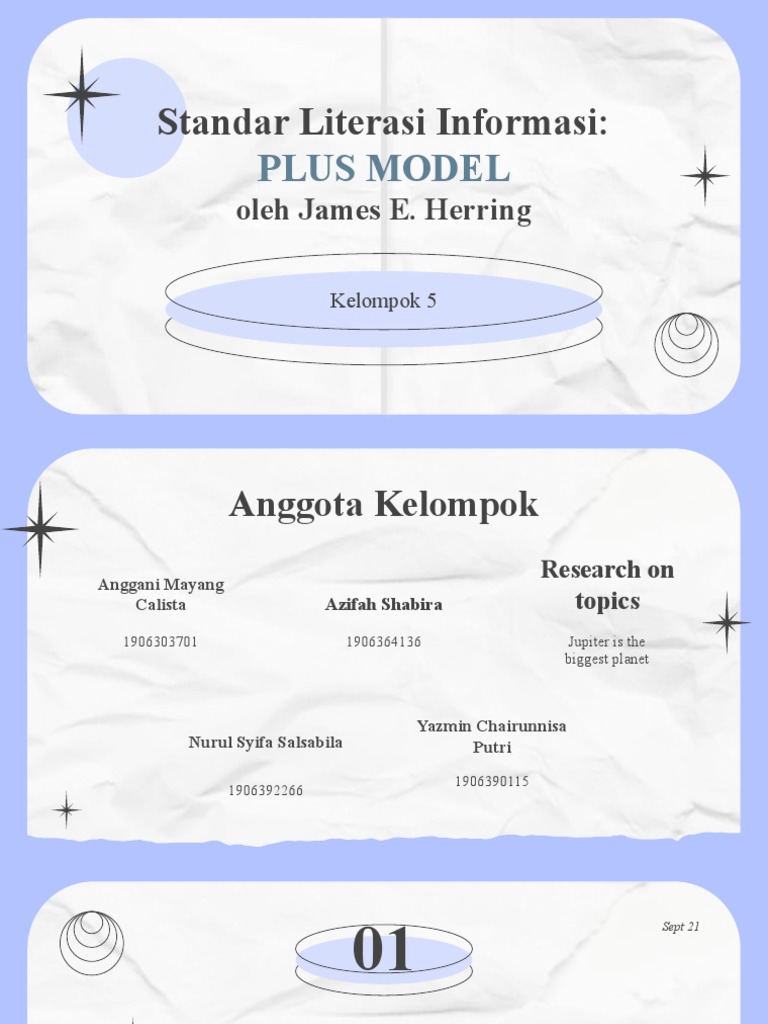 Standar Literasi Informasi:
PLUS MODEL
oleh James E. Herring

Kelompok 5

Anggota Kelompok

Anggani Mayang Calista

1906303701

Azifah Shabira

1906364136

Research on topics

Jupiter is the biggest planet

Nurul Syifa Salsabila

1906392266

Yazmin Chairunnisa Putri

1906390115

01

Sept 21